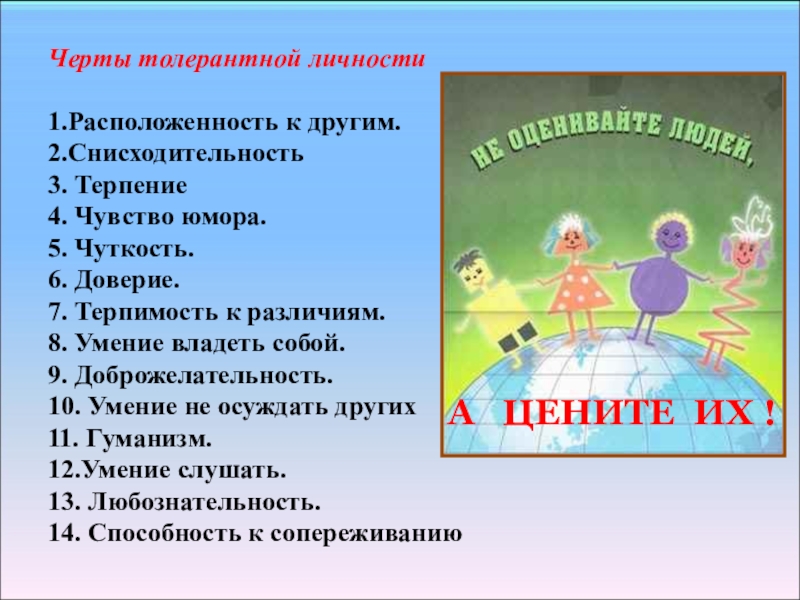 Черты толерантной личности

1.Расположенность к другим.
2.Снисходительность
3. Терпение
4. Чувство юмора.
5. Чуткость.
6. Доверие.
7. Терпимость к различиям.
8. Умение владеть собой.
9. Доброжелательность.
10. Умение не осуждать других
11. Гуманизм.
12.Умение слушать.
13. Любознательность.
14. Способность к сопереживанию

НЕ ОЦЕНИВАЙТЕ ЛЮДЕЙ,

А ЦЕНИТЕ ИХ !